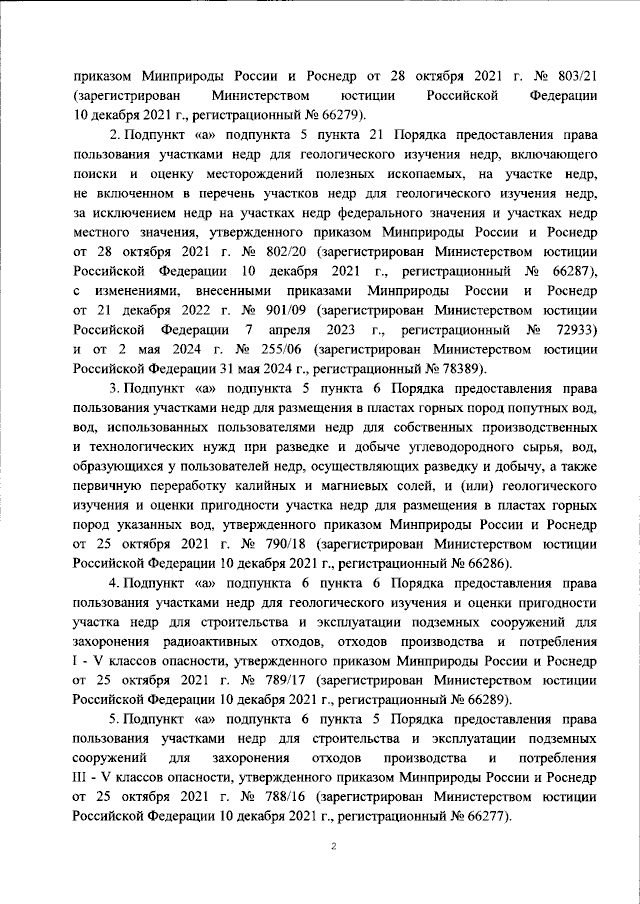 приказом Минприроды России и Роснедр от 28 октября 2021 г. № 803/21 (зарегистрирован Министерством юстиции Российской Федерации 10 декабря 2021 г., регистрационный № 66279).

2. Подпункт «а» подпункта 5 пункта 21 Порядка предоставления права пользования участками недр для геологического изучения недр, включающего поиски и оценку месторождений полезных ископаемых, на участке недр, не включенном в перечень участков недр для геологического изучения недр, за исключением недр на участках недр федерального значения и участках недр местного значения, утвержденного приказом Минприроды России и Роснедр от 28 октября 2021 г. № 802/20 (зарегистрирован Министерством юстиции Российской Федерации 10 декабря 2021 г., регистрационный № 66287), с изменениями, внесенными приказами Минприроды России и Роснедр от 21 декабря 2022 г. № 901/09 (зарегистрирован Министерством юстиции Российской Федерации 7 апреля 2023 г., регистрационный № 72933) и от 2 мая 2024 г. № 255/06 (зарегистрирован Министерством юстиции Российской Федерации 31 мая 2024 г., регистрационный № 78389).

3. Подпункт «а» подпункта 5 пункта 6 Порядка предоставления права пользования участками недр для размещения в пластах горных пород попутных вод, вод, использованных пользователями недр для собственных производственных и технологических нужд при разведке и добыче углеводородного сырья, вод, образующихся у пользователей недр, осуществляющих разведку и добычу, а также первичную переработку калийных и магниевых солей, и (или) геологического изучения и оценки пригодности участка недр для размещения в пластах горных пород указанных вод, утвержденного приказом Минприроды России и Роснедр от 25 октября 2021 г. № 790/18 (зарегистрирован Министерством юстиции Российской Федерации 10 декабря 2021 г., регистрационный № 66286).

4. Подпункт «а» подпункта 6 пункта 6 Порядка предоставления права пользования участками недр для геологического изучения и оценки пригодности участка недр для строительства и эксплуатации подземных сооружений для захоронения радиоактивных отходов, отходов производства и потребления I - V классов опасности, утвержденного приказом Минприроды России и Роснедр от 25 октября 2021 г. № 789/17 (зарегистрирован Министерством юстиции Российской Федерации 10 декабря 2021 г., регистрационный № 66289).

5. Подпункт «а» подпункта 6 пункта 5 Порядка предоставления права пользования участками недр для строительства и эксплуатации подземных сооружений для захоронения отходов производства и потребления III - V классов опасности, утвержденного приказом Минприроды России и Роснедр от 25 октября 2021 г. № 788/16 (зарегистрирован Министерством юстиции Российской Федерации 10 декабря 2021 г., регистрационный № 66277).

2